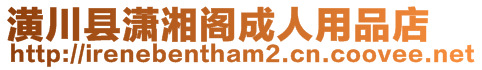 潢川县潇湘阁成人用品店
http://irenebentham2.cn.coovee.net